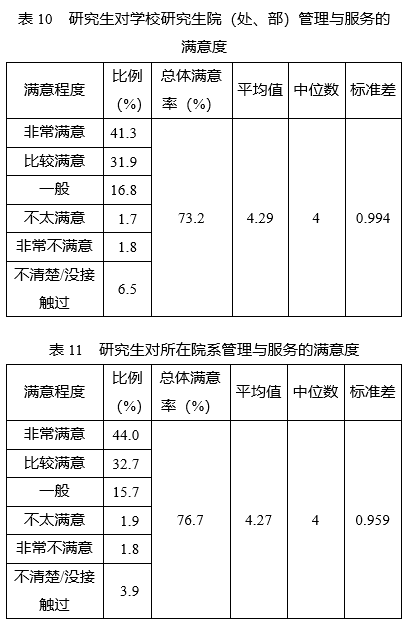 表 10　研究生对学校研究生院（处、部）管理与服务的满意度

| 满意程度 | 比例（%） | 总体满意率（%） | 平均值 | 中位数 | 标准差 |
|---|---|---|---|---|---|
| 非常满意 | 41.3 | 73.2 | 4.29 | 4 | 0.994 |
| 比较满意 | 31.9 | | | | |
| 一般 | 16.8 | | | | |
| 不太满意 | 1.7 | | | | |
| 非常不满意 | 1.8 | | | | |
| 不清楚/没接触过 | 6.5 | | | | |

表 11　研究生对所在院系管理与服务的满意度

| 满意程度 | 比例（%） | 总体满意率（%） | 平均值 | 中位数 | 标准差 |
|---|---|---|---|---|---|
| 非常满意 | 44.0 | 76.7 | 4.27 | 4 | 0.959 |
| 比较满意 | 32.7 | | | | |
| 一般 | 15.7 | | | | |
| 不太满意 | 1.9 | | | | |
| 非常不满意 | 1.8 | | | | |
| 不清楚/没接触过 | 3.9 | | | | |